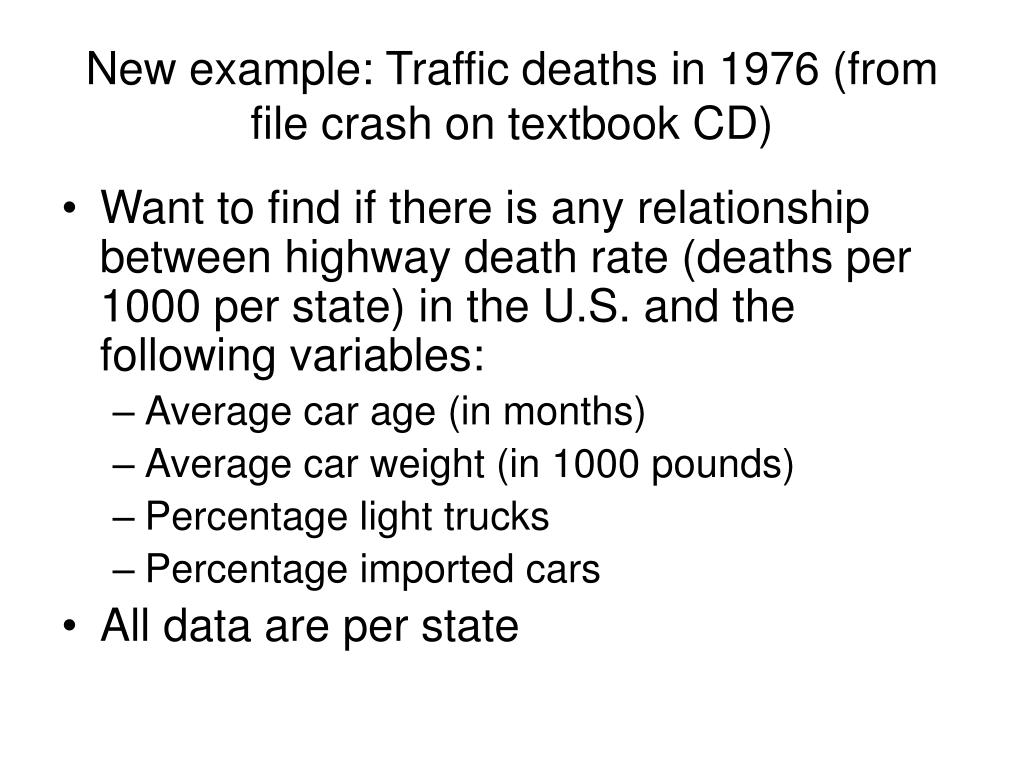 New example: Traffic deaths in 1976 (from file crash on textbook CD)

• Want to find if there is any relationship between highway death rate (deaths per 1000 per state) in the U.S. and the following variables:
– Average car age (in months)
– Average car weight (in 1000 pounds)
– Percentage light trucks
– Percentage imported cars
• All data are per state